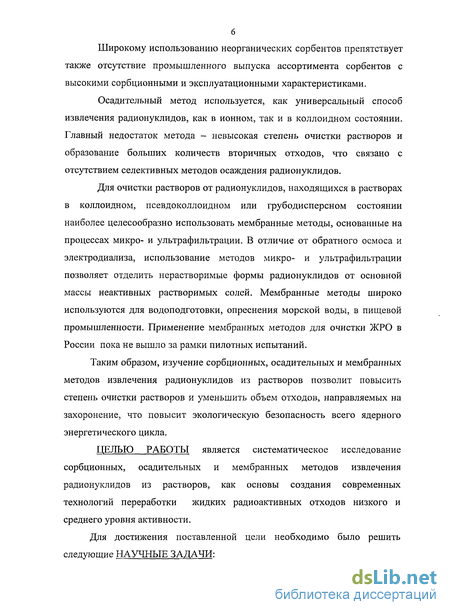 6

Широкому использованию неорганических сорбентов препятствует также отсутствие промышленного выпуска ассортимента сорбентов с высокими сорбционными и эксплуатационными характеристиками.

Осадительный метод используется, как универсальный способ извлечения радионуклидов, как в ионном, так и в коллоидном состоянии. Главный недостаток метода – невысокая степень очистки растворов и образование больших количеств вторичных отходов, что связано с отсутствием селективных методов осаждения радионуклидов.

Для очистки растворов от радионуклидов, находящихся в растворах в коллоидном, псевдоколлоидном или грубодисперсном состоянии наиболее целесообразно использовать мембранные методы, основанные на процессах микро- и ультрафильтрации. В отличие от обратного осмоса и электродиализа, использование методов микро- и ультрафильтрации позволяет отделить нерастворимые формы радионуклидов от основной массы неактивных растворимых солей. Мембранные методы широко используются для водоподготовки, опреснения морской воды, в пищевой промышленности. Применение мембранных методов для очистки ЖРО в России пока не вышло за рамки пилотных испытаний.

Таким образом, изучение сорбционных, осадительных и мембранных методов извлечения радионуклидов из растворов позволит повысить степень очистки растворов и уменьшить объем отходов, направляемых на захоронение, что повысит экологическую безопасность всего ядерного энергетического цикла.

ЦЕЛЬЮ РАБОТЫ является систематическое исследование сорбционных, осадительных и мембранных методов извлечения радионуклидов из растворов, как основы создания современных технологий переработки жидких радиоактивных отходов низкого и среднего уровня активности.

Для достижения поставленной цели необходимо было решить следующие НАУЧНЫЕ ЗАДАЧИ:

dsLib.net
библиотека диссертаций